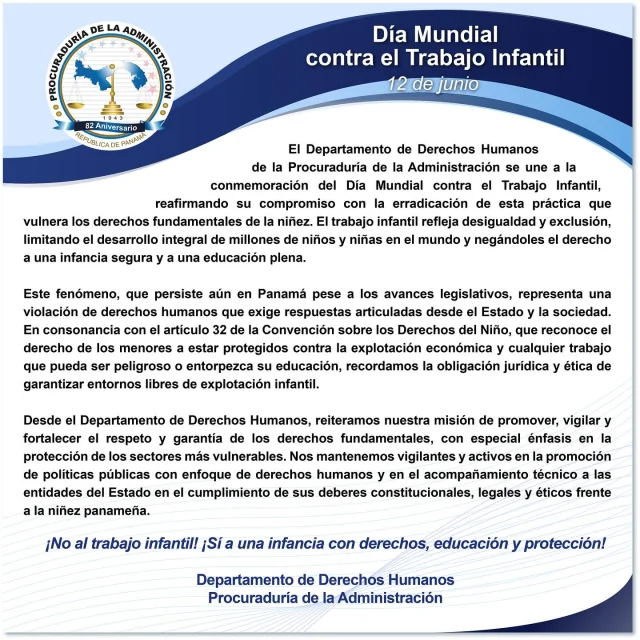 PROCURADURÍA DE LA ADMINISTRACIÓN
1943
82 Aniversario
REPÚBLICA DE PANAMÁ

Día Mundial contra el Trabajo Infantil
12 de junio

El Departamento de Derechos Humanos de la Procuraduría de la Administración se une a la conmemoración del Día Mundial contra el Trabajo Infantil, reafirmando su compromiso con la erradicación de esta práctica que vulnera los derechos fundamentales de la niñez. El trabajo infantil refleja desigualdad y exclusión, limitando el desarrollo integral de millones de niños y niñas en el mundo y negándoles el derecho a una infancia segura y a una educación plena.

Este fenómeno, que persiste aún en Panamá pese a los avances legislativos, representa una violación de derechos humanos que exige respuestas articuladas desde el Estado y la sociedad. En consonancia con el artículo 32 de la Convención sobre los Derechos del Niño, que reconoce el derecho de los menores a estar protegidos contra la explotación económica y cualquier trabajo que pueda ser peligroso o entorpezca su educación, recordamos la obligación jurídica y ética de garantizar entornos libres de explotación infantil.

Desde el Departamento de Derechos Humanos, reiteramos nuestra misión de promover, vigilar y fortalecer el respeto y garantía de los derechos fundamentales, con especial énfasis en la protección de los sectores más vulnerables. Nos mantenemos vigilantes y activos en la promoción de políticas públicas con enfoque de derechos humanos y en el acompañamiento técnico a las entidades del Estado en el cumplimiento de sus deberes constitucionales, legales y éticos frente a la niñez panameña.

¡No al trabajo infantil! ¡Sí a una infancia con derechos, educación y protección!

Departamento de Derechos Humanos
Procuraduría de la Administración